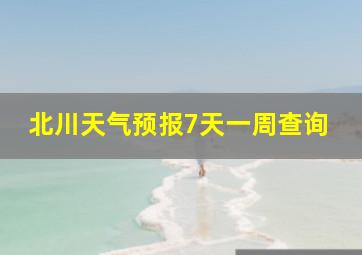 北川天气预报7天一周查询